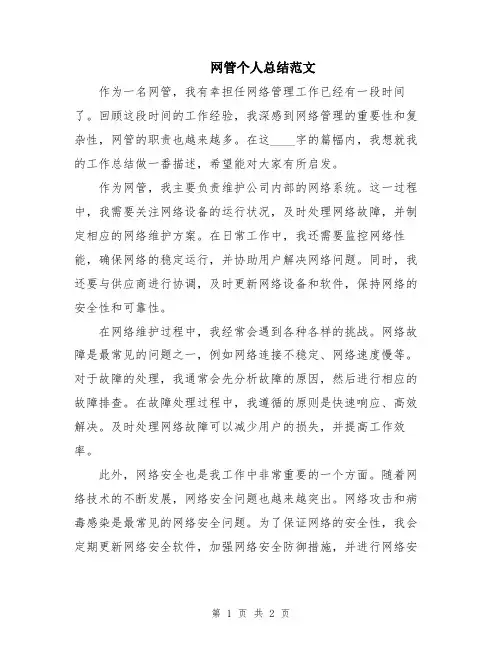 网管个人总结范文

作为一名网管，我有幸担任网络管理工作已经有一段时间了。回顾这段时间的工作经验，我深感到网络管理的重要性和复杂性，网管的职责也越来越多。在这____字的篇幅内，我想就我的工作总结做一番描述，希望能对大家有所启发。

作为网管，我主要负责维护公司内部的网络系统。这一过程中，我需要关注网络设备的运行状况，及时处理网络故障，并制定相应的网络维护方案。在日常工作中，我还需要监控网络性能，确保网络的稳定运行，并协助用户解决网络问题。同时，我还要与供应商进行协调，及时更新网络设备和软件，保持网络的安全性和可靠性。

在网络维护过程中，我经常会遇到各种各样的挑战。网络故障是最常见的问题之一，例如网络连接不稳定、网络速度慢等。对于故障的处理，我通常会先分析故障的原因，然后进行相应的故障排查。在故障处理过程中，我遵循的原则是快速响应、高效解决。及时处理网络故障可以减少用户的损失，并提高工作效率。

此外，网络安全也是我工作中非常重要的一个方面。随着网络技术的不断发展，网络安全问题也越来越突出。网络攻击和病毒感染是最常见的网络安全问题。为了保证网络的安全性，我会定期更新网络安全软件，加强网络安全防御措施，并进行网络安

第 1 页 共 2 页